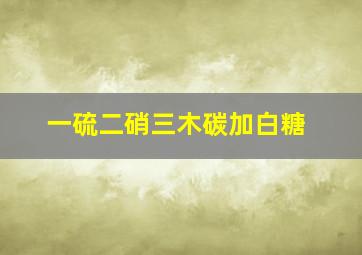 一硫二硝三木碳加白糖